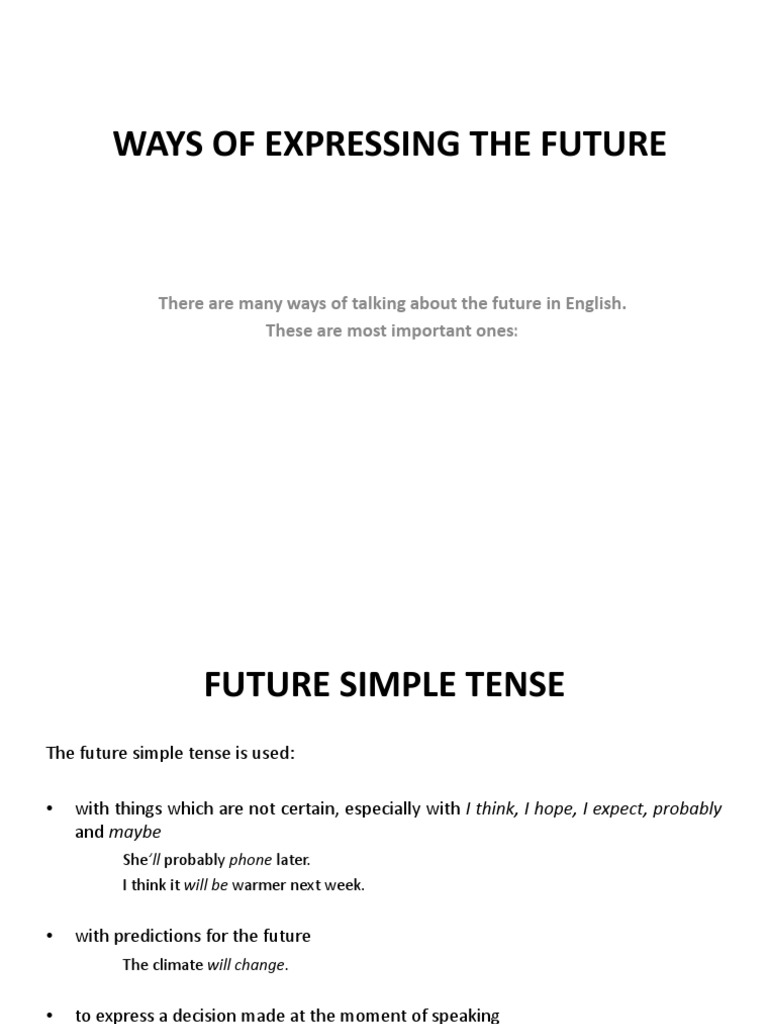 WAYS OF EXPRESSING THE FUTURE

There are many ways of talking about the future in English.
These are most important ones:

FUTURE SIMPLE TENSE

The future simple tense is used:

• with things which are not certain, especially with I think, I hope, I expect, probably and maybe

She'll probably phone later.
I think it will be warmer next week.

• with predictions for the future

The climate will change.

• to express a decision made at the moment of speaking